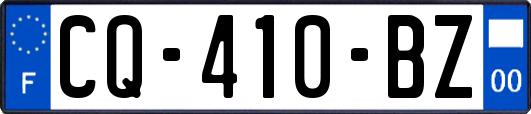 F
CQ-410-BZ
00